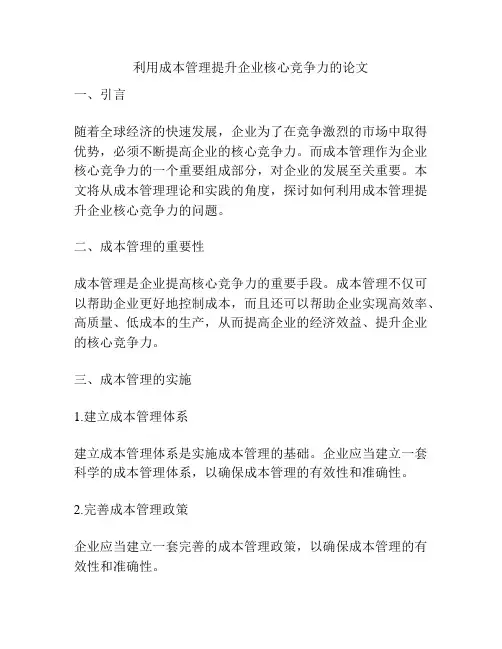 利用成本管理提升企业核心竞争力的论文

一、引言

随着全球经济的快速发展，企业为了在竞争激烈的市场中取得优势，必须不断提高企业的核心竞争力。而成本管理作为企业核心竞争力的一个重要组成部分，对企业的发展至关重要。本文将从成本管理理论和实践的角度，探讨如何利用成本管理提升企业核心竞争力的问题。

二、成本管理的重要性

成本管理是企业提高核心竞争力的重要手段。成本管理不仅可以帮助企业更好地控制成本，而且还可以帮助企业实现高效率、高质量、低成本的生产，从而提高企业的经济效益、提升企业的核心竞争力。

三、成本管理的实施

1.建立成本管理体系

建立成本管理体系是实施成本管理的基础。企业应当建立一套科学的成本管理体系，以确保成本管理的有效性和准确性。

2.完善成本管理政策

企业应当建立一套完善的成本管理政策，以确保成本管理的有效性和准确性。